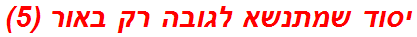 יסוד שמתנשא לגובה רק באור (5)